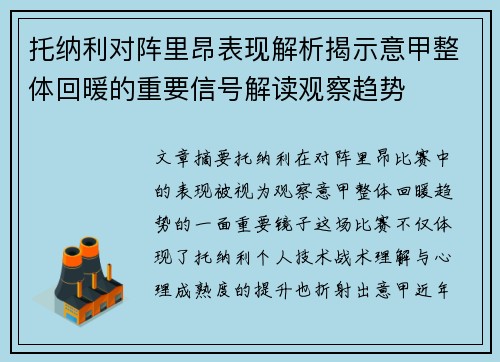 托纳利对阵里昂表现解析揭示意甲整体回暖的重要信号解读观察趋势

文章摘要托纳利在对阵里昂比赛中的表现被视为观察意甲整体回暖趋势的一面重要镜子这场比赛不仅体现了托纳利个人技术战术理解与心理成熟度的提升也折射出意甲近年